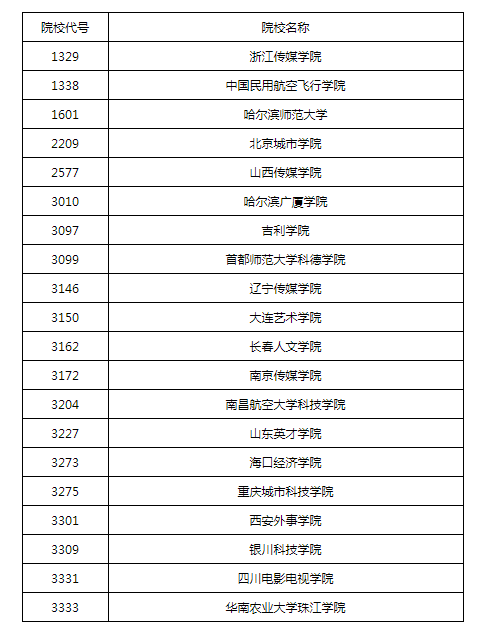 | 院校代号 | 院校名称 |
|---|---|
| 1329 | 浙江传媒学院 |
| 1338 | 中国民用航空飞行学院 |
| 1601 | 哈尔滨师范大学 |
| 2209 | 北京城市学院 |
| 2577 | 山西传媒学院 |
| 3010 | 哈尔滨广厦学院 |
| 3097 | 吉利学院 |
| 3099 | 首都师范大学科德学院 |
| 3146 | 辽宁传媒学院 |
| 3150 | 大连艺术学院 |
| 3162 | 长春人文学院 |
| 3172 | 南京传媒学院 |
| 3204 | 南昌航空大学科技学院 |
| 3227 | 山东英才学院 |
| 3273 | 海口经济学院 |
| 3275 | 重庆城市科技学院 |
| 3301 | 西安外事学院 |
| 3309 | 银川科技学院 |
| 3331 | 四川电影电视学院 |
| 3333 | 华南农业大学珠江学院 |